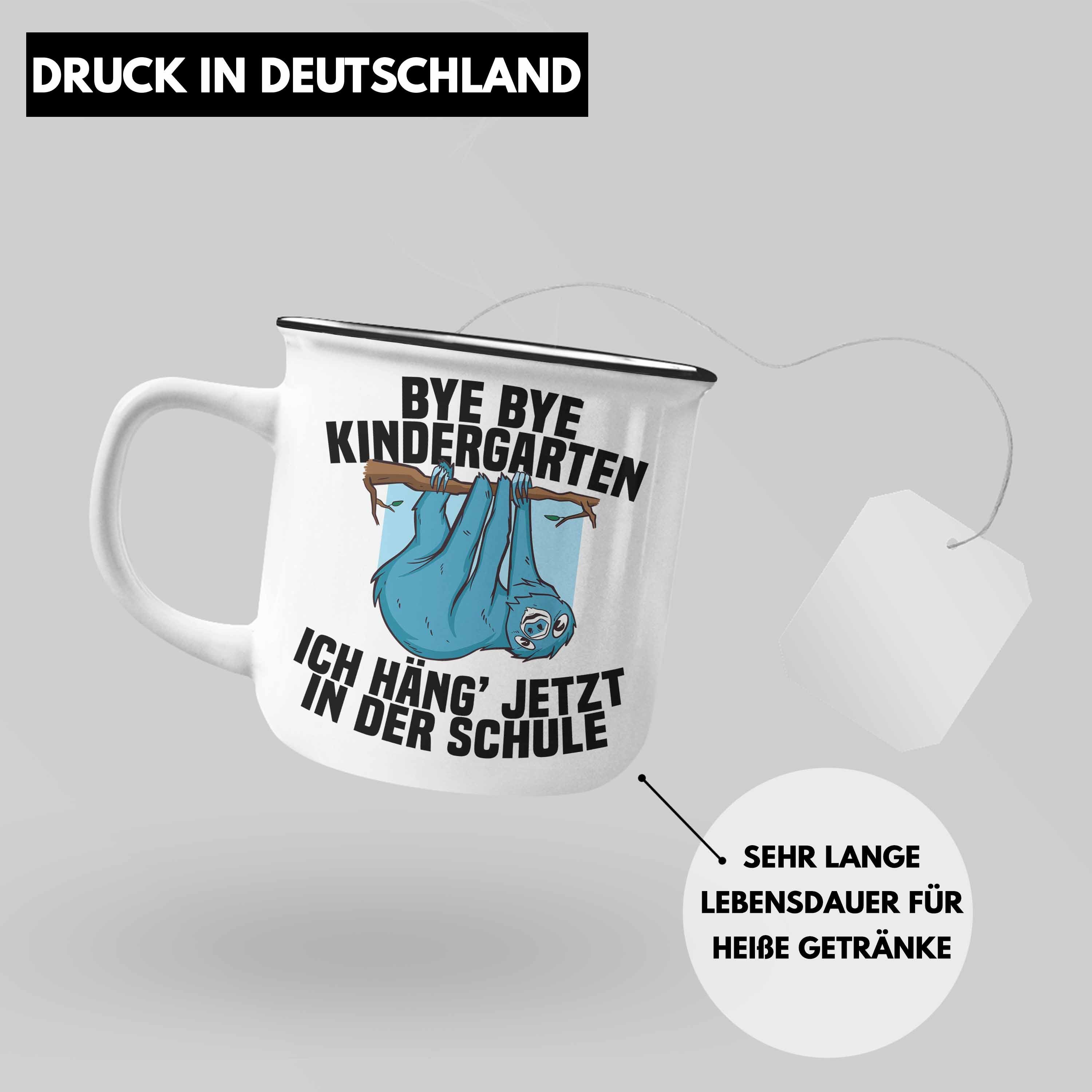 DRUCK IN DEUTSCHLAND

BYE BYE KINDERGARTEN

ICH HÄNG' JETZT IN DER SCHULE

SEHR LANGE LEBENSDAUER FÜR HEIßE GETRÄNKE